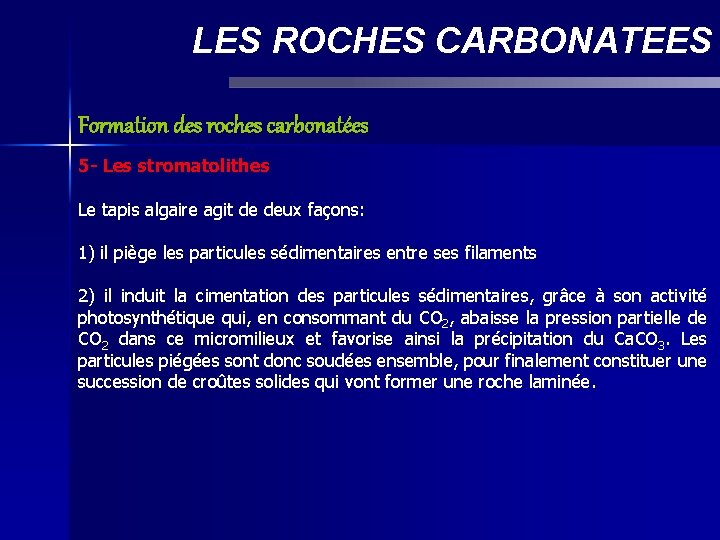 LES ROCHES CARBONATEES

Formation des roches carbonatées

5- Les stromatolithes

Le tapis algaire agit de deux façons:

1) il piège les particules sédimentaires entre ses filaments

2) il induit la cimentation des particules sédimentaires, grâce à son activité photosynthétique qui, en consommant du $CO_2$, abaisse la pression partielle de $CO_2$ dans ce micromilieux et favorise ainsi la précipitation du $CaCO_3$. Les particules piégées sont donc soudées ensemble, pour finalement constituer une succession de croûtes solides qui vont former une roche laminée.